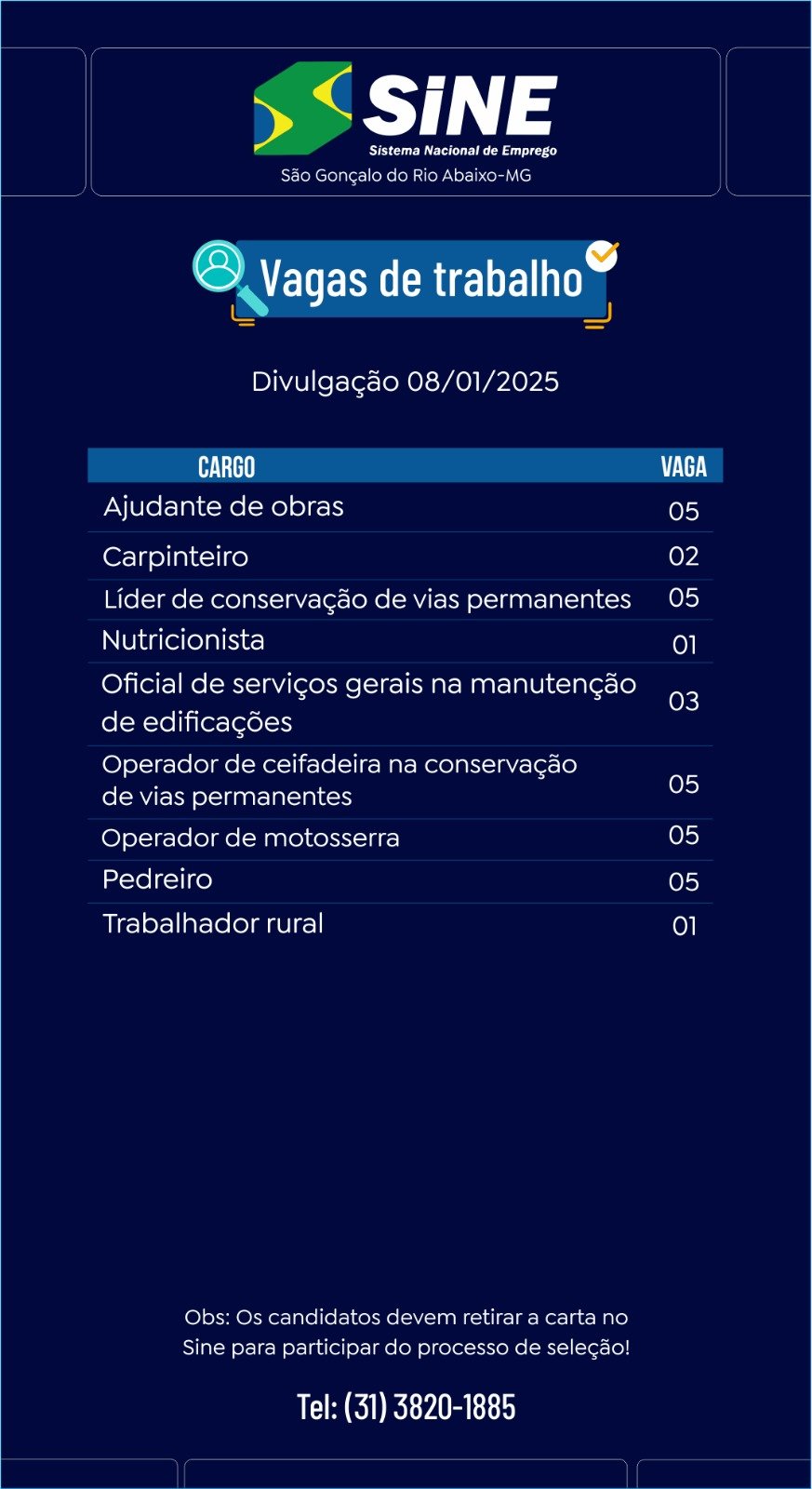 SiNE
Sistema Nacional de Emprego
São Gonçalo do Rio Abaixo-MG

Vagas de trabalho

Divulgação 08/01/2025

| CARGO | VAGA |
|---|---|
| Ajudante de obras | 05 |
| Carpinteiro | 02 |
| Líder de conservação de vias permanentes | 05 |
| Nutricionista | 01 |
| Oficial de serviços gerais na manutenção de edificações | 03 |
| Operador de ceifadeira na conservação de vias permanentes | 05 |
| Operador de motosserra | 05 |
| Pedreiro | 05 |
| Trabalhador rural | 01 |

Obs: Os candidatos devem retirar a carta no Sine para participar do processo de seleção!

Tel: (31) 3820-1885